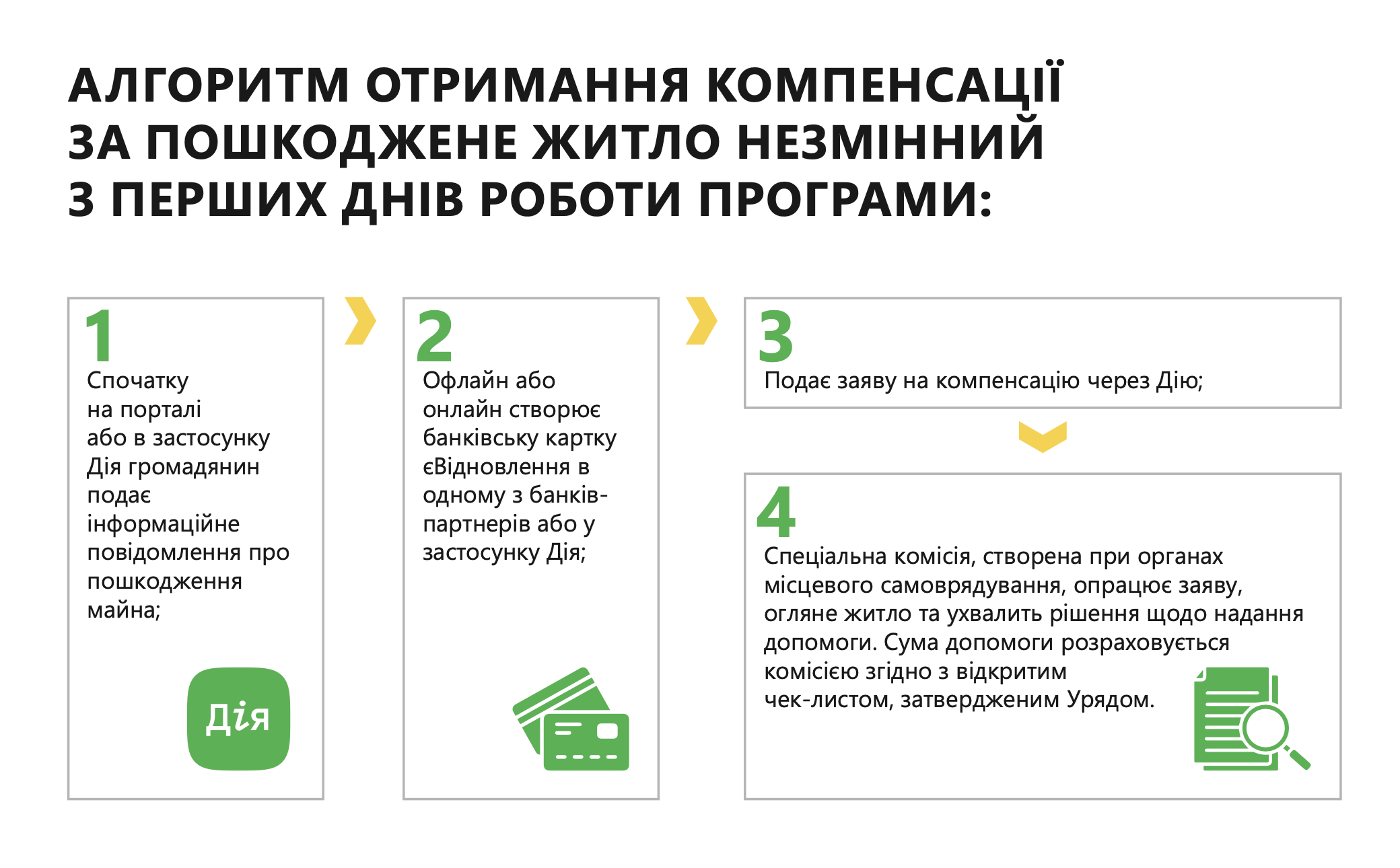 АЛГОРИТМ ОТРИМАННЯ КОМПЕНСАЦІЇ ЗА ПОШКОДЖЕНЕ ЖИТЛО НЕЗМІННИЙ З ПЕРШИХ ДНІВ РОБОТИ ПРОГРАМИ:

1
Спочатку на порталі або в застосунку Дія громадянин подає інформаційне повідомлення про пошкодження майна;

Дія

2
Офлайн або онлайн створює банківську картку єВідновлення в одному з банків-партнерів або у застосунку Дія;

3
Подає заяву на компенсацію через Дію;

4
Спеціальна комісія, створена при органах місцевого самоврядування, опрацює заяву, огляне житло та ухвалить рішення щодо надання допомоги. Сума допомоги розраховується комісією згідно з відкритим чек-листом, затвердженим Урядом.